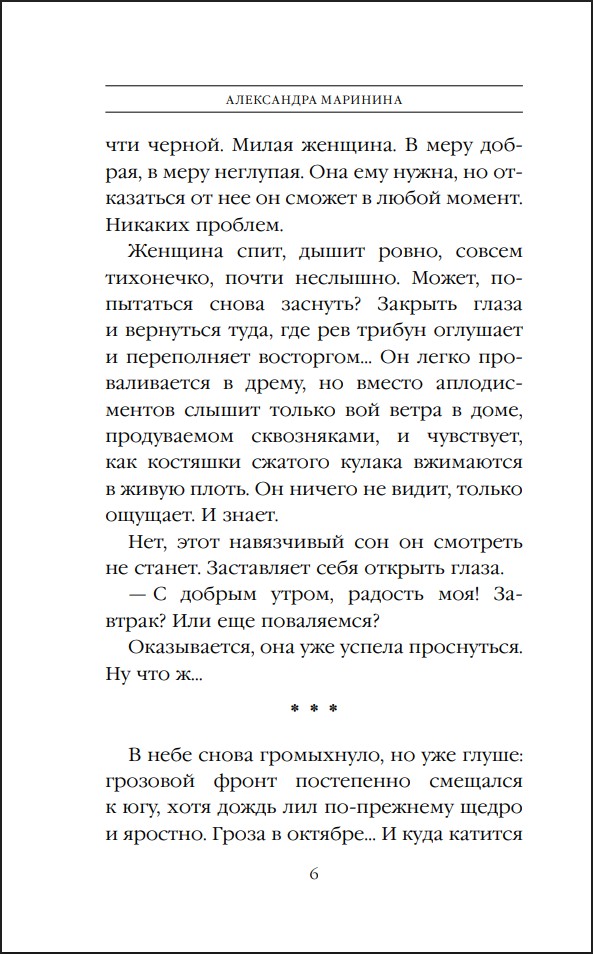 АЛЕКСАНДРА МАРИНИНА

чти черной. Милая женщина. В меру добрая, в меру неглупая. Она ему нужна, но отказаться от нее он сможет в любой момент. Никаких проблем.

Женщина спит, дышит ровно, совсем тихонечко, почти неслышно. Может, попытаться снова заснуть? Закрыть глаза и вернуться туда, где рев трибун оглушает и переполняет восторгом... Он легко проваливается в дрему, но вместо аплодисментов слышит только вой ветра в доме, продуваемом сквозняками, и чувствует, как костяшки сжатого кулака вжимаются в живую плоть. Он ничего не видит, только ощущает. И знает.

Нет, этот навязчивый сон он смотреть не станет. Заставляет себя открыть глаза.

— С добрым утром, радость моя! Завтрак? Или еще поваляемся?

Оказывается, она уже успела проснуться. Ну что ж...

* * *

В небе снова громыхнуло, но уже глуше: грозовой фронт постепенно смещался к югу, хотя дождь лил по-прежнему щедро и яростно. Гроза в октябре... И куда катится

6